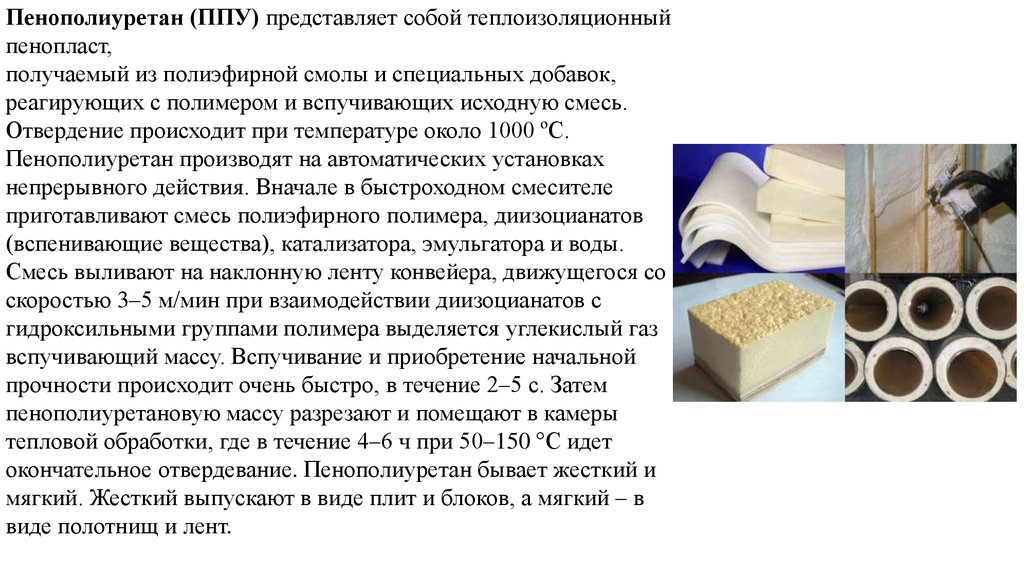 **Пенополиуретан (ППУ)** представляет собой теплоизоляционный пенопласт,
получаемый из полиэфирной смолы и специальных добавок, реагирующих с полимером и вспучивающих исходную смесь. Отвердение происходит при температуре около 1000 ºС. Пенополиуретан производят на автоматических установках непрерывного действия. Вначале в быстроходном смесителе приготавливают смесь полиэфирного полимера, диизоцианатов (вспенивающие вещества), катализатора, эмульгатора и воды. Смесь выливают на наклонную ленту конвейера, движущегося со скоростью 3–5 м/мин при взаимодействии диизоцианатов с гидроксильными группами полимера выделяется углекислый газ вспучивающий массу. Вспучивание и приобретение начальной прочности происходит очень быстро, в течение 2–5 с. Затем пенополиуретановую массу разрезают и помещают в камеры тепловой обработки, где в течение 4–6 ч при 50–150 °С идет окончательное отвердевание. Пенополиуретан бывает жесткий и мягкий. Жесткий выпускают в виде плит и блоков, а мягкий – в виде полотнищ и лент.